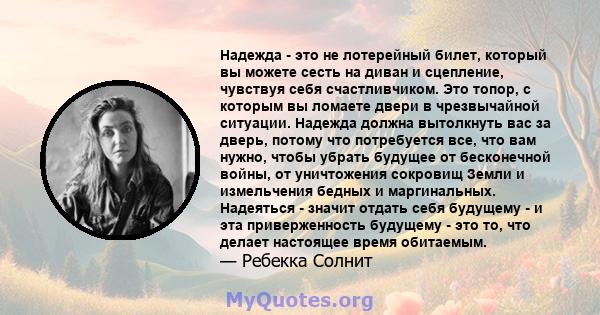 Надежда - это не лотерейный билет, который вы можете сесть на диван и сцепление, чувствуя себя счастливчиком. Это топор, с которым вы ломаете двери в чрезвычайной ситуации. Надежда должна вытолкнуть вас за дверь, потому что потребуется все, что вам нужно, чтобы убрать будущее от бесконечной войны, от уничтожения сокровищ Земли и измельчения бедных и маргинальных. Надеяться - значит отдать себя будущему - и эта приверженность будущему - это то, что делает настоящее время обитаемым.
— Ребекка Солнит

MyQuotes.org